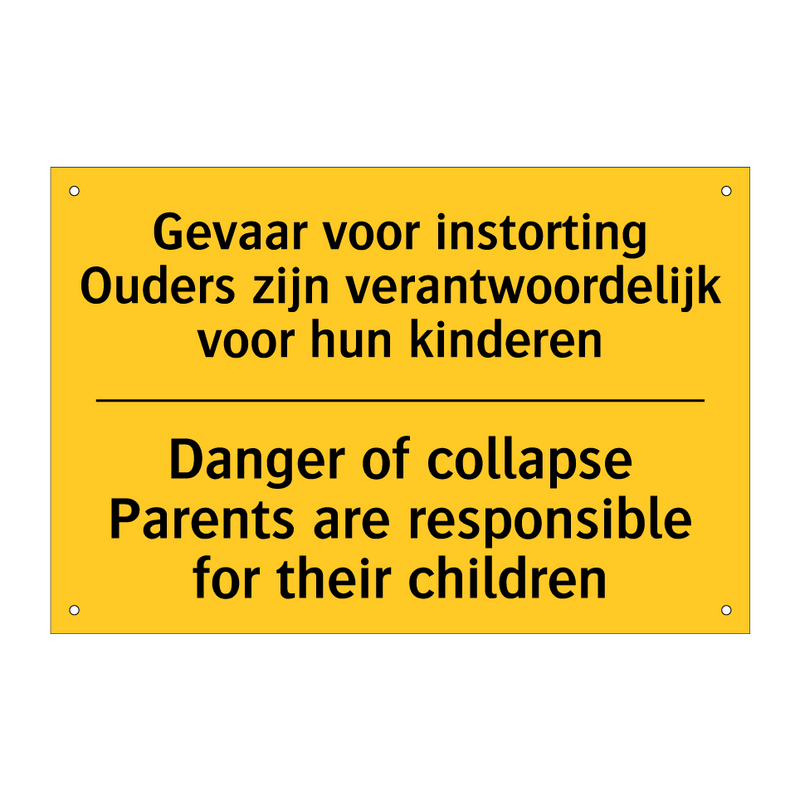 Gevaar voor instorting
Ouders zijn verantwoordelijk
voor hun kinderen

Danger of collapse
Parents are responsible
for their children